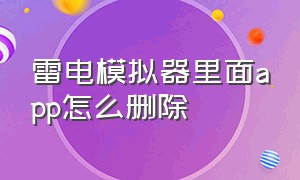 雷电模拟器里面app怎么删除